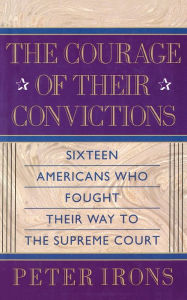 THE COURAGE OF THEIR CONVICTIONS

SIXTEEN AMERICANS WHO FOUGHT THEIR WAY TO THE SUPREME COURT

PETER IRONS